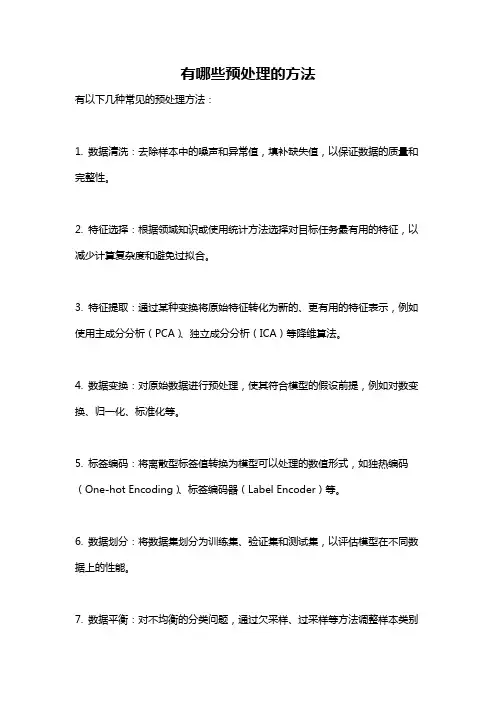 有哪些预处理的方法

有以下几种常见的预处理方法：

1. 数据清洗：去除样本中的噪声和异常值，填补缺失值，以保证数据的质量和完整性。

2. 特征选择：根据领域知识或使用统计方法选择对目标任务最有用的特征，以减少计算复杂度和避免过拟合。

3. 特征提取：通过某种变换将原始特征转化为新的、更有用的特征表示，例如使用主成分分析（PCA）、独立成分分析（ICA）等降维算法。

4. 数据变换：对原始数据进行预处理，使其符合模型的假设前提，例如对数变换、归一化、标准化等。

5. 标签编码：将离散型标签值转换为模型可以处理的数值形式，如独热编码（One-hot Encoding）、标签编码器（Label Encoder）等。

6. 数据划分：将数据集划分为训练集、验证集和测试集，以评估模型在不同数据上的性能。

7. 数据平衡：对不均衡的分类问题，通过欠采样、过采样等方法调整样本类别